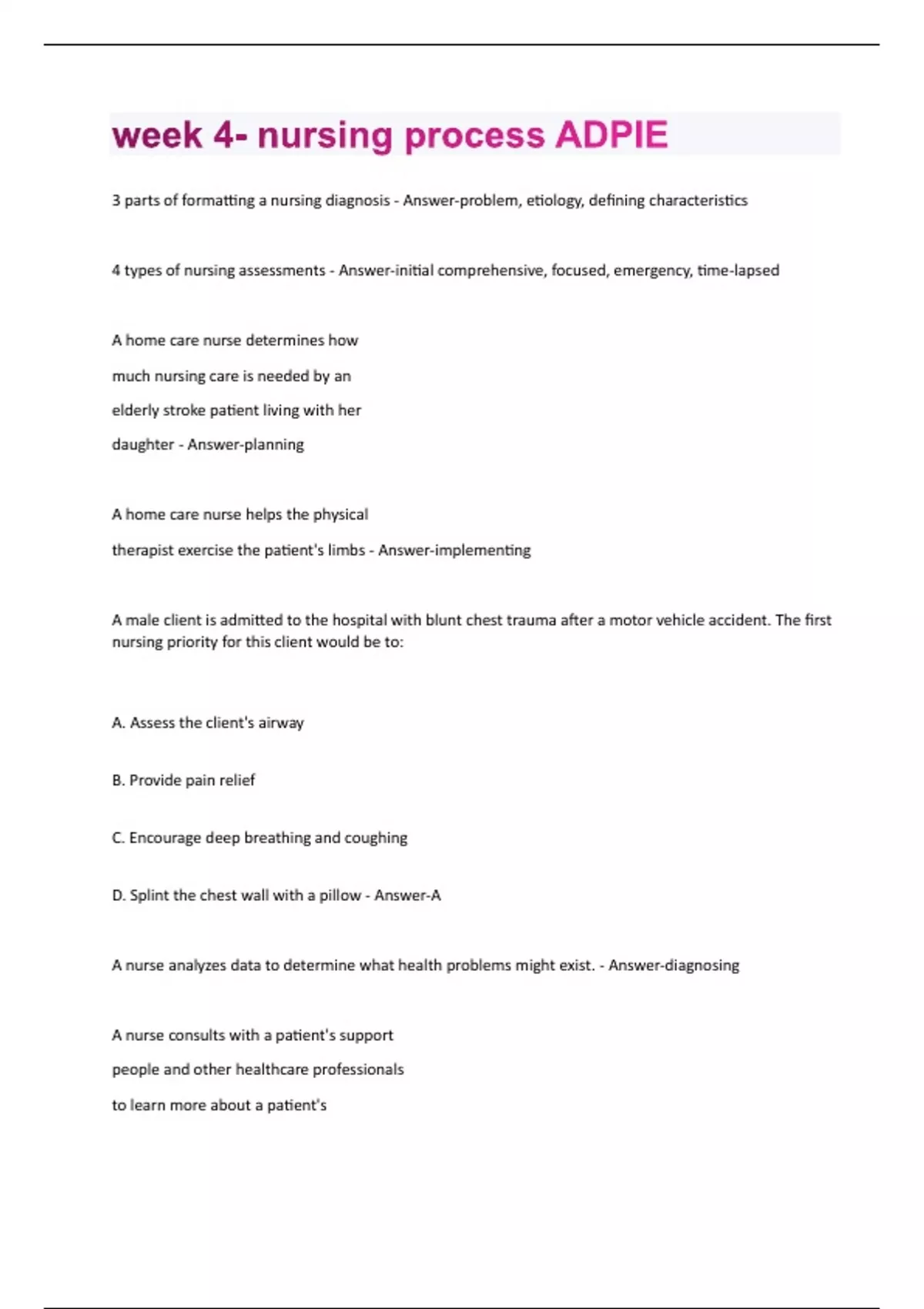 week 4- nursing process ADPIE

3 parts of formatting a nursing diagnosis - Answer-problem, etiology, defining characteristics

4 types of nursing assessments - Answer-initial comprehensive, focused, emergency, time-lapsed

A home care nurse determines how much nursing care is needed by an elderly stroke patient living with her daughter - Answer-planning

A home care nurse helps the physical therapist exercise the patient's limbs - Answer-implementing

A male client is admitted to the hospital with blunt chest trauma after a motor vehicle accident. The first nursing priority for this client would be to:

A. Assess the client's airway

B. Provide pain relief

C. Encourage deep breathing and coughing

D. Splint the chest wall with a pillow - Answer-A

A nurse analyzes data to determine what health problems might exist. - Answer-diagnosing

A nurse consults with a patient's support people and other healthcare professionals to learn more about a patient's